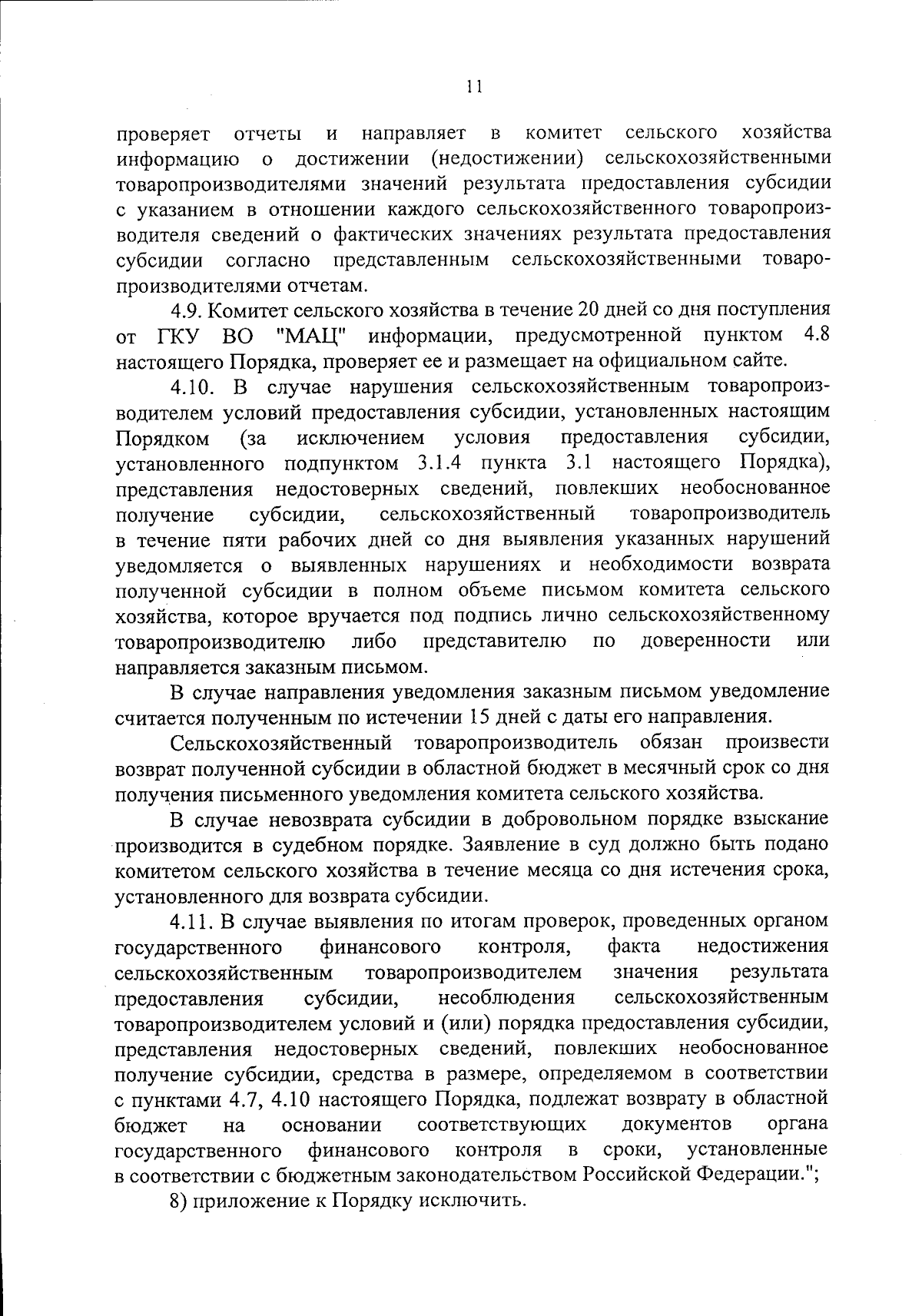 11

проверяет отчеты и направляет в комитет сельского хозяйства информацию о достижении (недостижении) сельскохозяйственными товаропроизводителями значений результата предоставления субсидии с указанием в отношении каждого сельскохозяйственного товаропроизводителя сведений о фактических значениях результата предоставления субсидии согласно представленным сельскохозяйственными товаропроизводителями отчетам.

4.9. Комитет сельского хозяйства в течение 20 дней со дня поступления от ГКУ ВО "МАЦ" информации, предусмотренной пунктом 4.8 настоящего Порядка, проверяет ее и размещает на официальном сайте.

4.10. В случае нарушения сельскохозяйственным товаропроизводителем условий предоставления субсидии, установленных настоящим Порядком (за исключением условия предоставления субсидии, установленного подпунктом 3.1.4 пункта 3.1 настоящего Порядка), представления недостоверных сведений, повлекших необоснованное получение субсидии, сельскохозяйственный товаропроизводитель в течение пяти рабочих дней со дня выявления указанных нарушений уведомляется о выявленных нарушениях и необходимости возврата полученной субсидии в полном объеме письмом комитета сельского хозяйства, которое вручается под подпись лично сельскохозяйственному товаропроизводителю либо представителю по доверенности или направляется заказным письмом.

В случае направления уведомления заказным письмом уведомление считается полученным по истечении 15 дней с даты его направления.

Сельскохозяйственный товаропроизводитель обязан произвести возврат полученной субсидии в областной бюджет в месячный срок со дня получения письменного уведомления комитета сельского хозяйства.

В случае невозврата субсидии в добровольном порядке взыскание производится в судебном порядке. Заявление в суд должно быть подано комитетом сельского хозяйства в течение месяца со дня истечения срока, установленного для возврата субсидии.

4.11. В случае выявления по итогам проверок, проведенных органом государственного финансового контроля, факта недостижения сельскохозяйственным товаропроизводителем значения результата предоставления субсидии, несоблюдения сельскохозяйственным товаропроизводителем условий и (или) порядка предоставления субсидии, представления недостоверных сведений, повлекших необоснованное получение субсидии, средства в размере, определяемом в соответствии с пунктами 4.7, 4.10 настоящего Порядка, подлежат возврату в областной бюджет на основании соответствующих документов органа государственного финансового контроля в сроки, установленные в соответствии с бюджетным законодательством Российской Федерации.";

8) приложение к Порядку исключить.